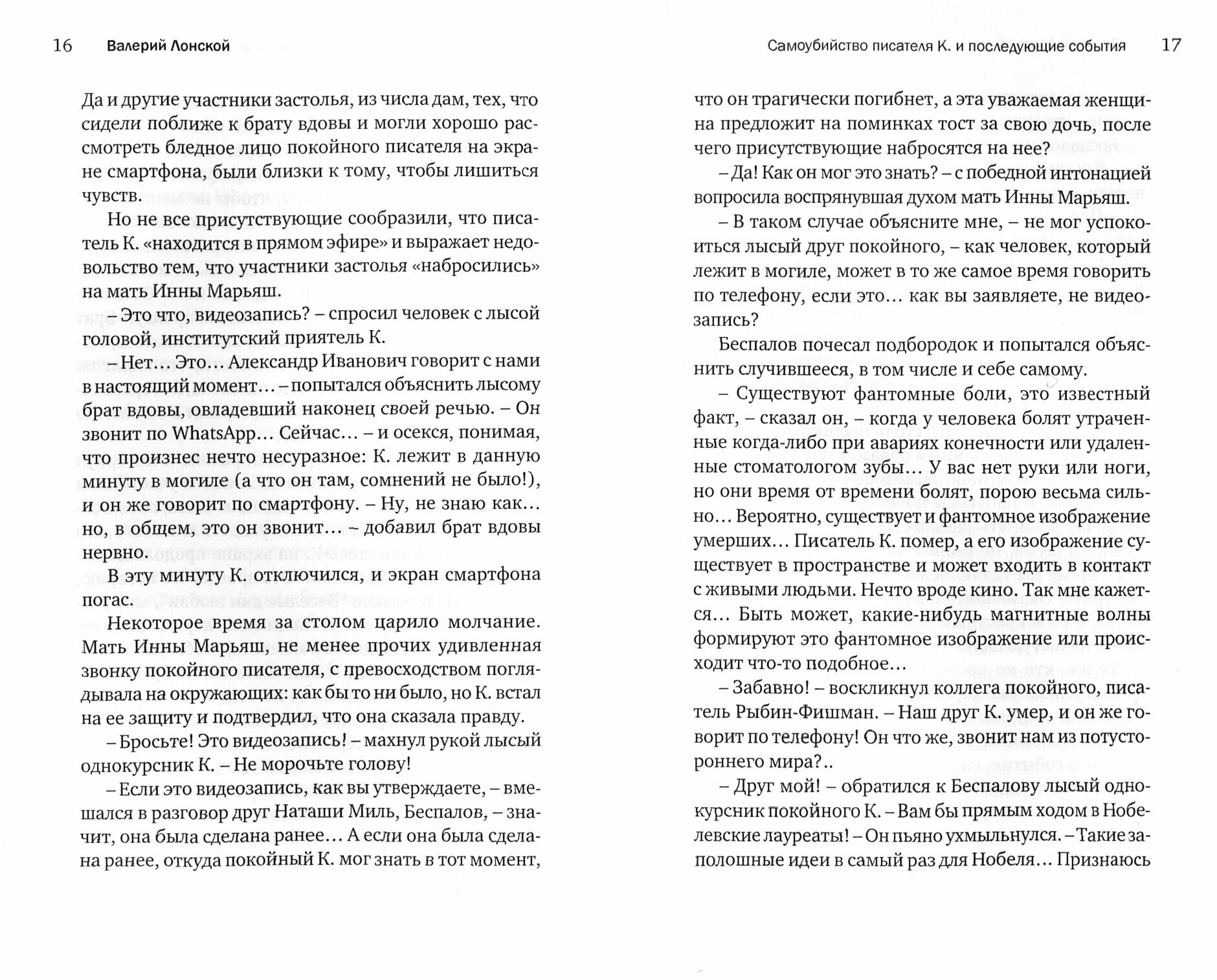 16 Валерий Лонской

Да и другие участники застолья, из числа дам, тех, что сидели поближе к брату вдовы и могли хорошо рассмотреть бледное лицо покойного писателя на экране смартфона, были близки к тому, чтобы лишиться чувств.

Но не все присутствующие сообразили, что писатель К. «находится в прямом эфире» и выражает недовольство тем, что участники застолья «набросились» на мать Инны Марьяш.

– Это что, видеозапись? – спросил человек с лысой головой, институтский приятель К.

– Нет… Это… Александр Иванович говорит с нами в настоящий момент… – попытался объяснить лысому брат вдовы, овладевший наконец своей речью. – Он звонит по WhatsApp… Сейчас… – и осекся, понимая, что произнес нечто несуразное: К. лежит в данную минуту в могиле (а что он там, сомнений не было!), и он же говорит по смартфону. – Ну, не знаю как… но, в общем, это он звонит… – добавил брат вдовы нервно.

В эту минуту К. отключился, и экран смартфона погас.

Некоторое время за столом царило молчание. Мать Инны Марьяш, не менее прочих удивленная звонку покойного писателя, с превосходством поглядывала на окружающих: как бы то ни было, но К. встал на ее защиту и подтвердил, что она сказала правду.

– Бросьте! Это видеозапись! – махнул рукой лысый однокурсник К. – Не морочьте голову!

– Если это видеозапись, как вы утверждаете, – вмешался в разговор друг Наташи Миль, Беспалов, – значит, она была сделана ранее… А если она была сделана ранее, откуда покойный К. мог знать в тот момент,

Самоубийство писателя К. и последующие события 17

что он трагически погибнет, а эта уважаемая женщина предложит на поминках тост за свою дочь, после чего присутствующие набросятся на нее?

– Да! Как он мог это знать? – с победной интонацией вопросила воспрянувшая духом мать Инны Марьяш.

– В таком случае объясните мне, – не мог успокоиться лысый друг покойного, – как человек, который лежит в могиле, может в то же самое время говорить по телефону, если это… как вы заявляете, не видеозапись?

Беспалов почесал подбородок и попытался объяснить случившееся, в том числе и себе самому.

– Существуют фантомные боли, это известный факт, – сказал он, – когда у человека болят утраченные когда-либо при авариях конечности или удаленные стоматологом зубы… У вас нет руки или ноги, но они время от времени болят, порою весьма сильно… Вероятно, существует и фантомное изображение умерших… Писатель К. помер, а его изображение существует в пространстве и может входить в контакт с живыми людьми. Нечто вроде кино. Так мне кажется… Быть может, какие-нибудь магнитные волны формируют это фантомное изображение или происходит что-то подобное…

– Забавно! – воскликнул коллега покойного, писатель Рыбин-Фишман. – Наш друг К. умер, и он же говорит по телефону! Он что же, звонит нам из потустороннего мира?..

– Друг мой! – обратился к Беспалову лысый однокурсник покойного К. – Вам бы прямым ходом в Нобелевские лауреаты! – Он пьяно ухмыльнулся. – Такие заполошные идеи в самый раз для Нобеля… Признаюсь